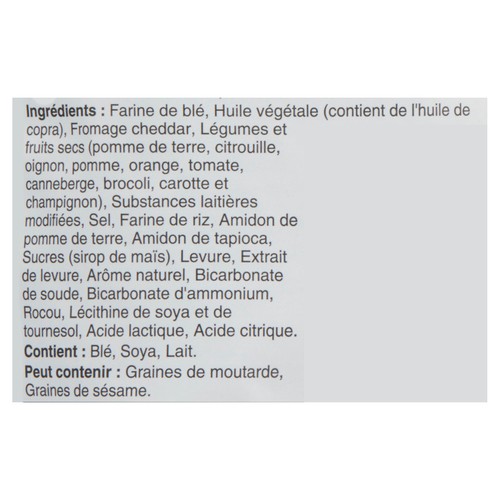 Ingrédients : Farine de blé, Huile végétale (contient de l'huile de copra), Fromage cheddar, Légumes et fruits secs (pomme de terre, citrouille, oignon, pomme, orange, tomate, canneberge, brocoli, carotte et champignon), Substances laitières modifiées, Sel, Farine de riz, Amidon de pomme de terre, Amidon de tapioca, Sucres (sirop de maïs), Levure, Extrait de levure, Arôme naturel, Bicarbonate de soude, Bicarbonate d'ammonium, Rocou, Lécithine de soya et de tournesol, Acide lactique, Acide citrique.

Contient : Blé, Soya, Lait.

Peut contenir : Graines de moutarde, Graines de sésame.